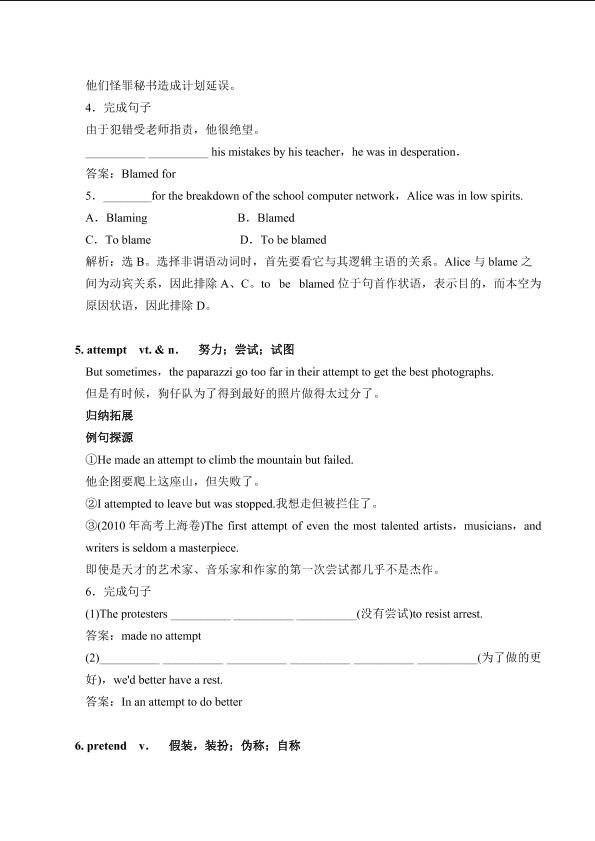 他们怪罪秘书造成计划延误。

4．完成句子

由于犯错受老师指责，他很绝望。

__________ __________ his mistakes by his teacher，he was in desperation．

答案：Blamed for

5．________for the breakdown of the school computer network，Alice was in low spirits.

A．Blaming B．Blamed

C．To blame D．To be blamed

解析：选 B。选择非谓语动词时，首先要看它与其逻辑主语的关系。Alice 与 blame 之间为动宾关系，因此排除 A、C。to be blamed 位于句首作状语，表示目的，而本空为原因状语，因此排除 D。

5. attempt vt. & n. 努力；尝试；试图

But sometimes，the paparazzi go too far in their attempt to get the best photographs.

但是有时候，狗仔队为了得到最好的照片做得太过分了。

归纳拓展

例句探源

①He made an attempt to climb the mountain but failed.

他企图要爬上这座山，但失败了。

②I attempted to leave but was stopped.我想走但被拦住了。

③(2010 年高考上海卷)The first attempt of even the most talented artists，musicians，and writers is seldom a masterpiece.

即使是天才的艺术家、音乐家和作家的第一次尝试都几乎不是杰作。

6．完成句子

(1)The protesters __________ __________ __________(没有尝试)to resist arrest.

答案：made no attempt

(2)__________ __________ __________ __________ __________ __________(为了做的更好)，we'd better have a rest.

答案：In an attempt to do better

6. pretend v. 假装，装扮；伪称；自称